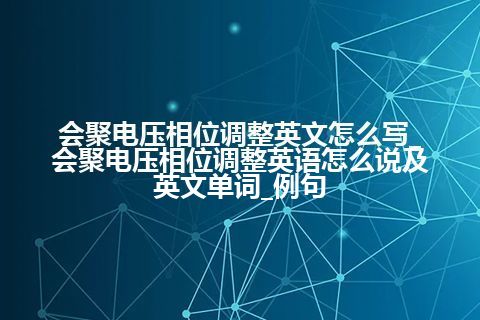 会聚电压相位调整英文怎么写 会聚电压相位调整英语怎么说及英文单词_例句